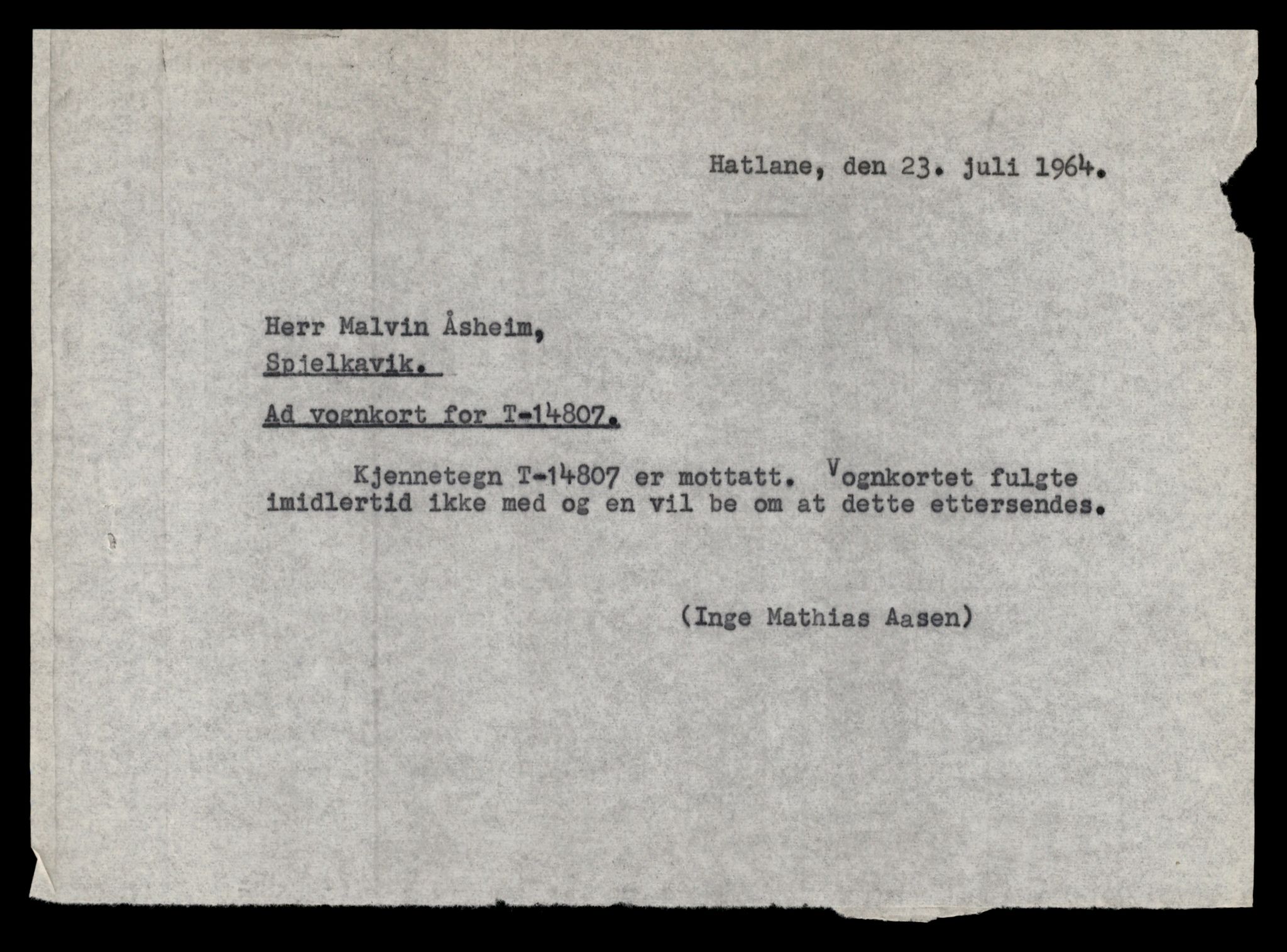 Hatlane, den 23. juli 1964.

Herr Malvin Åsheim,
Spjelkavik.

Ad vognkort for T-14807.

Kjennetegn T-14807 er mottatt. Vognkortet fulgte imidlertid ikke med og en vil be om at dette ettersendes.

(Inge Mathias Aasen)